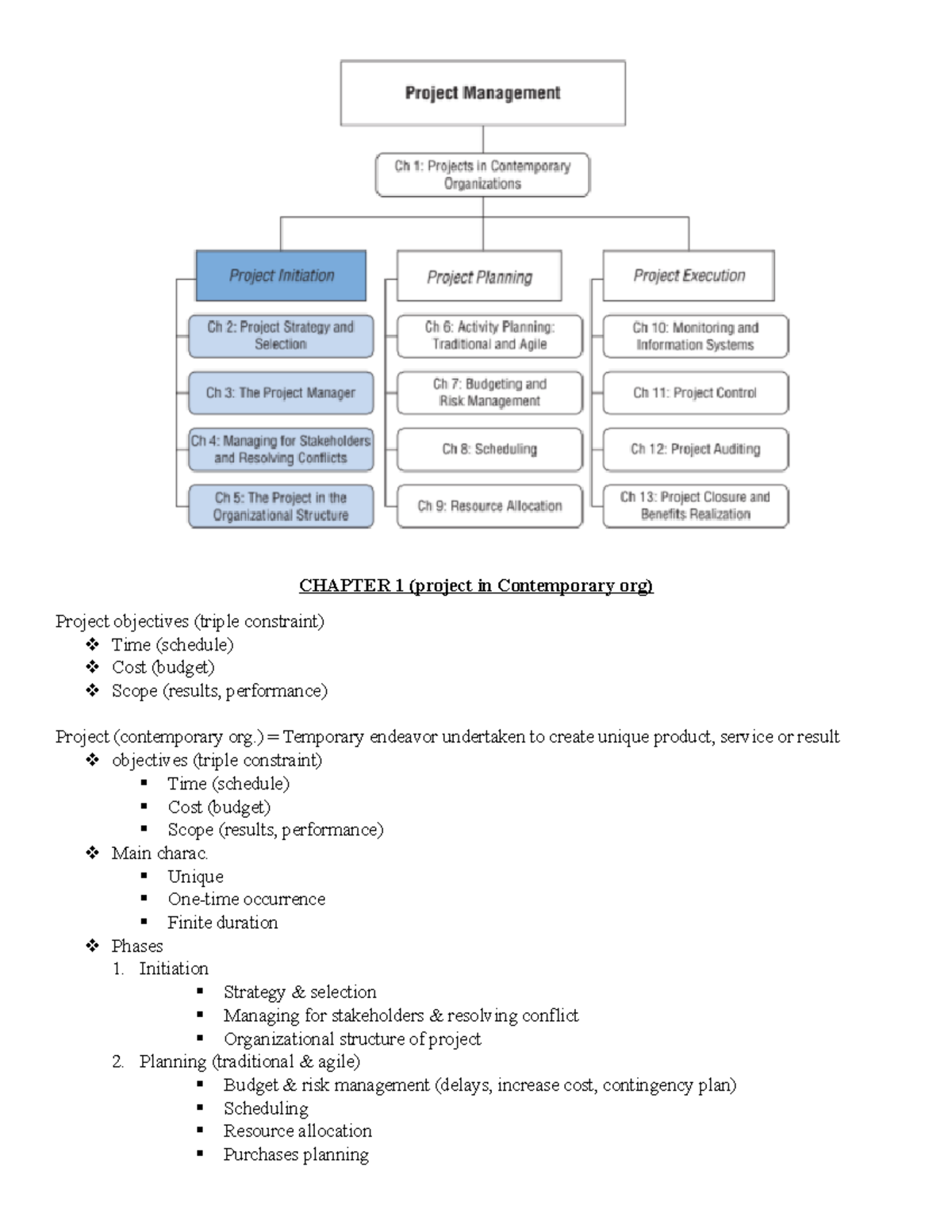 Project Management

Ch 1: Projects in Contemporary Organizations

Project Initiation

Ch 2: Project Strategy and Selection

Ch 3: The Project Manager

Ch 4: Managing for Stakeholders and Resolving Conflicts

Ch 5: The Project in the Organizational Structure

Project Planning

Ch 6: Activity Planning: Traditional and Agile

Ch 7: Budgeting and Risk Management

Ch 8: Scheduling

Ch 9: Resource Allocation

Project Execution

Ch 10: Monitoring and Information Systems

Ch 11: Project Control

Ch 12: Project Auditing

Ch 13: Project Closure and Benefits Realization

CHAPTER 1 (project in Contemporary org)

Project objectives (triple constraint)
❖ Time (schedule)
❖ Cost (budget)
❖ Scope (results, performance)

Project (contemporary org.) = Temporary endeavor undertaken to create unique product, service or result
❖ objectives (triple constraint)
▪ Time (schedule)
▪ Cost (budget)
▪ Scope (results, performance)
❖ Main charac.
▪ Unique
▪ One-time occurrence
▪ Finite duration
❖ Phases
1. Initiation
▪ Strategy & selection
▪ Managing for stakeholders & resolving conflict
▪ Organizational structure of project
2. Planning (traditional & agile)
▪ Budget & risk management (delays, increase cost, contingency plan)
▪ Scheduling
▪ Resource allocation
▪ Purchases planning